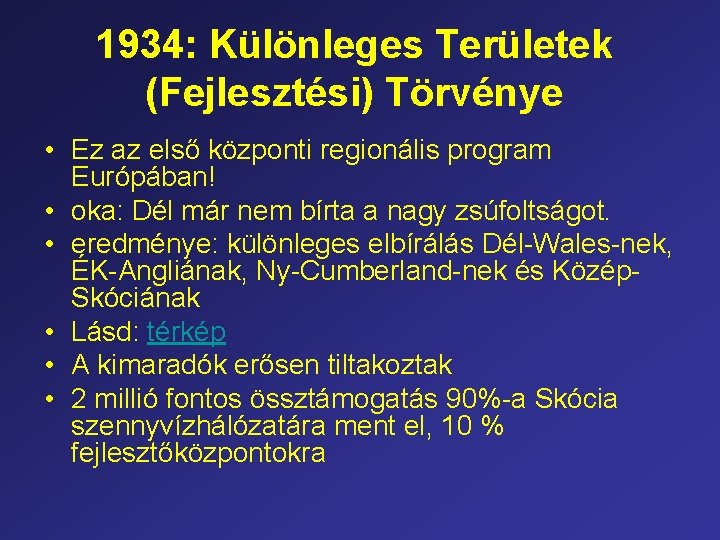 1934: Különleges Területek (Fejlesztési) Törvénye

• Ez az első központi regionális program Európában!
• oka: Dél már nem bírta a nagy zsúfoltságot.
• eredménye: különleges elbírálás Dél-Wales-nek, ÉK-Angliának, Ny-Cumberland-nek és Közép-Skóciának
• Lásd: térkép
• A kimaradók erősen tiltakoztak
• 2 millió fontos össztámogatás 90%-a Skócia szennyvízhálózatára ment el, 10 % fejlesztőközpontokra